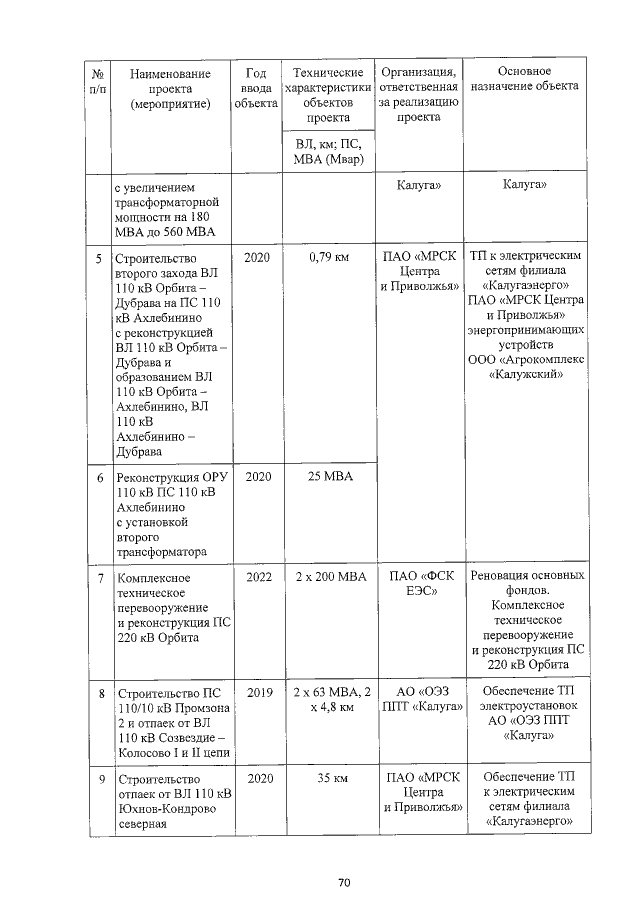 | № п/п | Наименование проекта (мероприятие) | Год ввода объекта | Технические характеристики объектов проекта | Организация, ответственная за реализацию проекта | Основное назначение объекта |
|---|---|---|---|---|---|
| | | | ВЛ, км; ПС, МВА (Мвар) | | |
| | с увеличением трансформаторной мощности на 180 МВА до 560 МВА | | | Калуга» | Калуга» |
| 5 | Строительство второго захода ВЛ 110 кВ Орбита – Дубрава на ПС 110 кВ Ахлебинино с реконструкцией ВЛ 110 кВ Орбита – Дубрава и образованием ВЛ 110 кВ Орбита – Ахлебинино, ВЛ 110 кВ Ахлебинино – Дубрава | 2020 | 0,79 км | ПАО «МРСК Центра и Приволжья» | ТП к электрическим сетям филиала «Калугаэнерго» ПАО «МРСК Центра и Приволжья» энергопринимающих устройств ООО «Агрокомплекс «Калужский» |
| 6 | Реконструкция ОРУ 110 кВ ПС 110 кВ Ахлебинино с установкой второго трансформатора | 2020 | 25 МВА | | |
| 7 | Комплексное техническое перевооружение и реконструкция ПС 220 кВ Орбита | 2022 | 2 х 200 МВА | ПАО «ФСК ЕЭС» | Реновация основных фондов. Комплексное техническое перевооружение и реконструкция ПС 220 кВ Орбита |
| 8 | Строительство ПС 110/10 кВ Промзона 2 и отпаек от ВЛ 110 кВ Созвездие – Колосово I и II цепи | 2019 | 2 х 63 МВА, 2 х 4,8 км | АО «ОЭЗ ППТ «Калуга» | Обеспечение ТП электроустановок АО «ОЭЗ ППТ «Калуга» |
| 9 | Строительство отпаек от ВЛ 110 кВ Юхнов-Кондрово северная | 2020 | 35 км | ПАО «МРСК Центра и Приволжья» | Обеспечение ТП к электрическим сетям филиала «Калугаэнерго» |

70